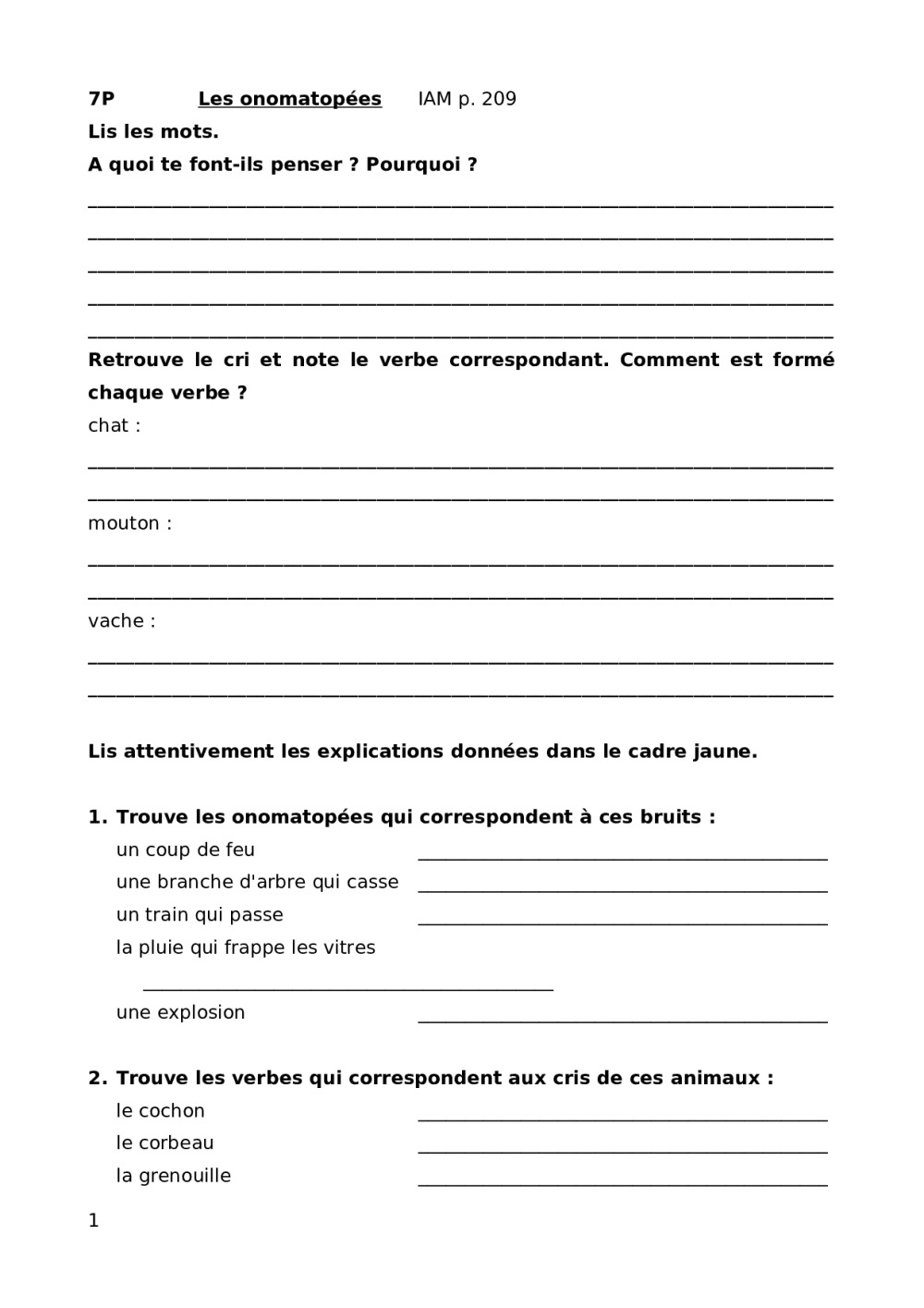 7P Les onomatopées IAM p. 209

Lis les mots.

A quoi te font-ils penser ? Pourquoi ?

Retrouve le cri et note le verbe correspondant. Comment est formé chaque verbe ?

chat :

mouton :

vache :

Lis attentivement les explications données dans le cadre jaune.

1. Trouve les onomatopées qui correspondent à ces bruits :
un coup de feu
une branche d'arbre qui casse
un train qui passe
la pluie qui frappe les vitres
une explosion

2. Trouve les verbes qui correspondent aux cris de ces animaux :
le cochon
le corbeau
la grenouille

1